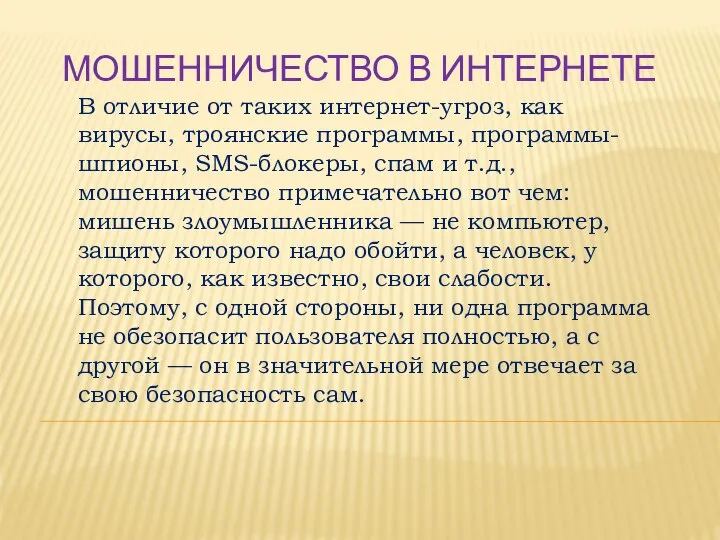 МОШЕННИЧЕСТВО В ИНТЕРНЕТЕ

В отличие от таких интернет-угроз, как вирусы, троянские программы, программы-шпионы, SMS-блокеры, спам и т.д., мошенничество примечательно вот чем: мишень злоумышленника — не компьютер, защиту которого надо обойти, а человек, у которого, как известно, свои слабости. Поэтому, с одной стороны, ни одна программа не обезопасит пользователя полностью, а с другой — он в значительной мере отвечает за свою безопасность сам.